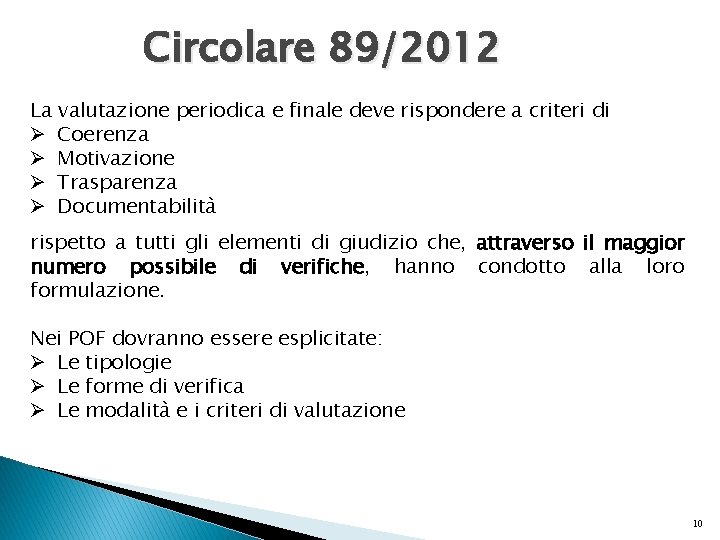 Circolare 89/2012

La valutazione periodica e finale deve rispondere a criteri di
➢ Coerenza
➢ Motivazione
➢ Trasparenza
➢ Documentabilità

rispetto a tutti gli elementi di giudizio che, attraverso il maggior numero possibile di verifiche, hanno condotto alla loro formulazione.

Nei POF dovranno essere esplicitate:
➢ Le tipologie
➢ Le forme di verifica
➢ Le modalità e i criteri di valutazione

10